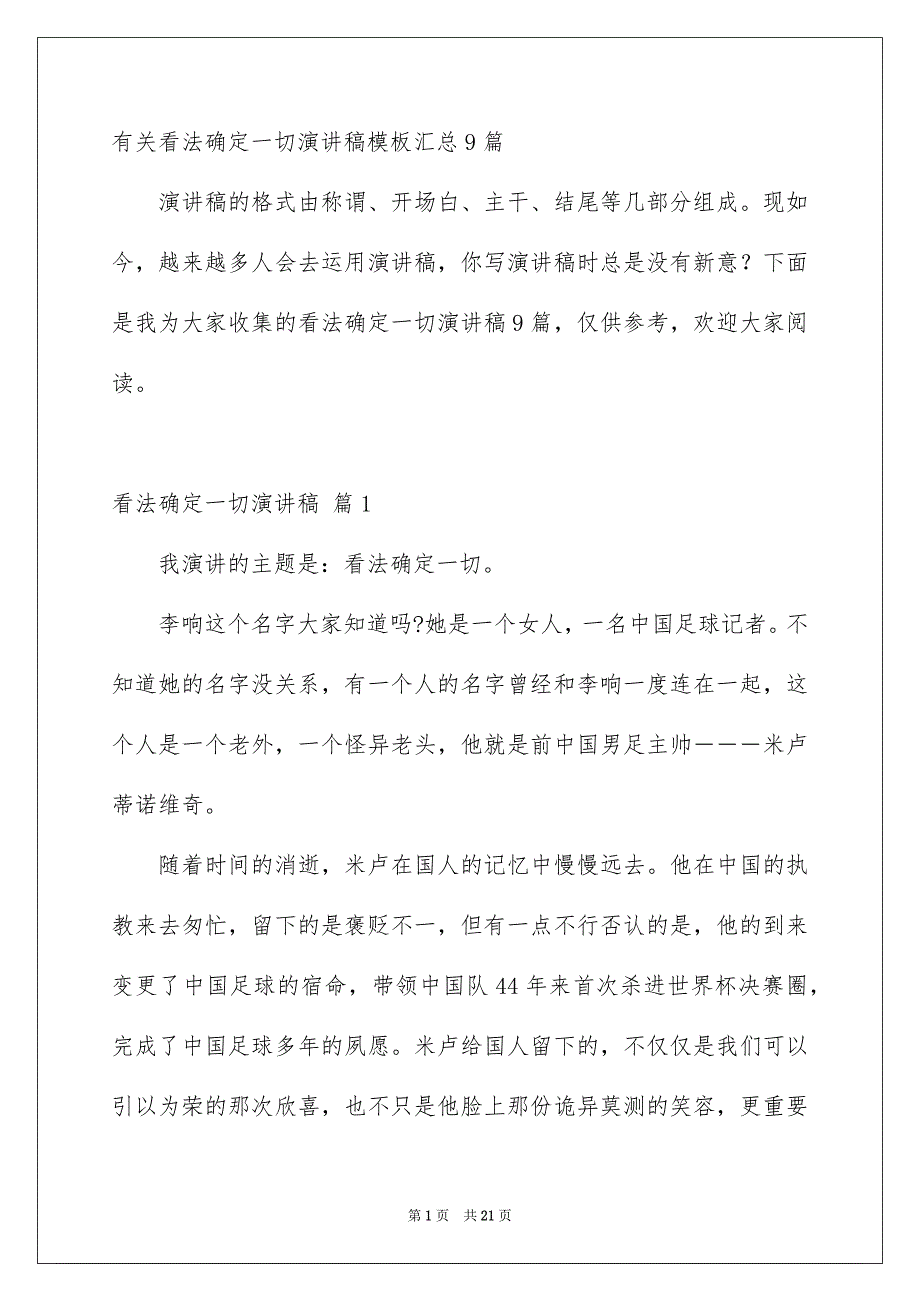 有关看法确定一切演讲稿模板汇总9篇

演讲稿的格式由称谓、开场白、主干、结尾等几部分组成。现如今，越来越多人会去运用演讲稿，你写演讲稿时总是没有新意？下面是我为大家收集的看法确定一切演讲稿9篇，仅供参考，欢迎大家阅读。

看法确定一切演讲稿 篇1

我演讲的主题是：看法确定一切。

李响这个名字大家知道吗?她是一个女人，一名中国足球记者。不知道她的名字没关系，有一个人的名字曾经和李响一度连在一起，这个人是一个老外，一个怪异老头，他就是前中国男足主帅———米卢蒂诺维奇。

随着时间的消逝，米卢在国人的记忆中慢慢远去。他在中国的执教来去匆忙，留下的是褒贬不一，但有一点不行否认的是，他的到来变更了中国足球的宿命，带领中国队44年来首次杀进世界杯决赛圈，完成了中国足球多年的夙愿。米卢给国人留下的，不仅仅是我们可以引以为荣的那次欣喜，也不只是他脸上那份诡异莫测的笑容，更重要

第1页 共21页